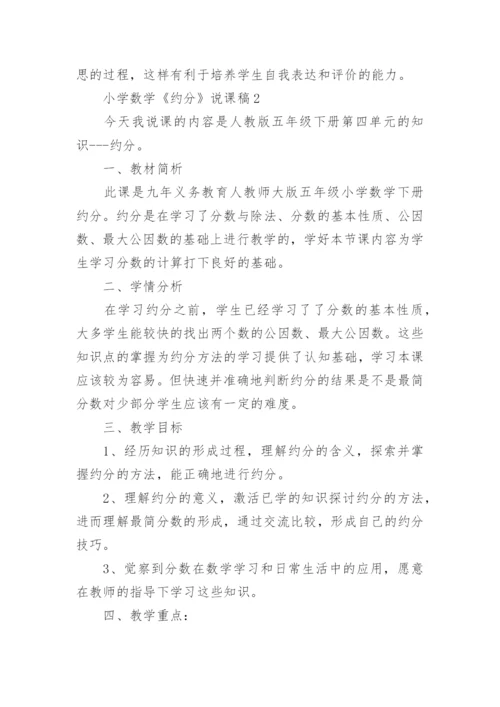 思的过程，这样有利于培养学生自我表达和评价的能力。

小学数学《约分》说课稿2

今天我说课的内容是人教版五年级下册第四单元的知识---约分。

一、教材简析

此课是九年义务教育人教师大版五年级小学数学下册约分。约分是在学习了分数与除法、分数的基本性质、公因数、最大公因数的基础上进行教学的，学好本节课内容为学生学习分数的计算打下良好的基础。

二、学情分析

在学习约分之前，学生已经学习了了分数的基本性质，大多学生能较快的找出两个数的公因数、最大公因数。这些知识点的掌握为约分方法的学习提供了认知基础，学习本课应该较为容易。但快速并准确地判断约分的结果是不是最简分数对少部分学生应该有一定的难度。

三、教学目标

1、经历知识的形成过程，理解约分的含义，探索并掌握约分的方法，能正确地进行约分。

2、理解约分的意义，激活已学的知识探讨约分的方法，进而理解最简分数的形成，通过交流比较，形成自己的约分技巧。

3、觉察到分数在数学学习和日常生活中的应用，愿意在教师的指导下学习这些知识。

四、教学重点：